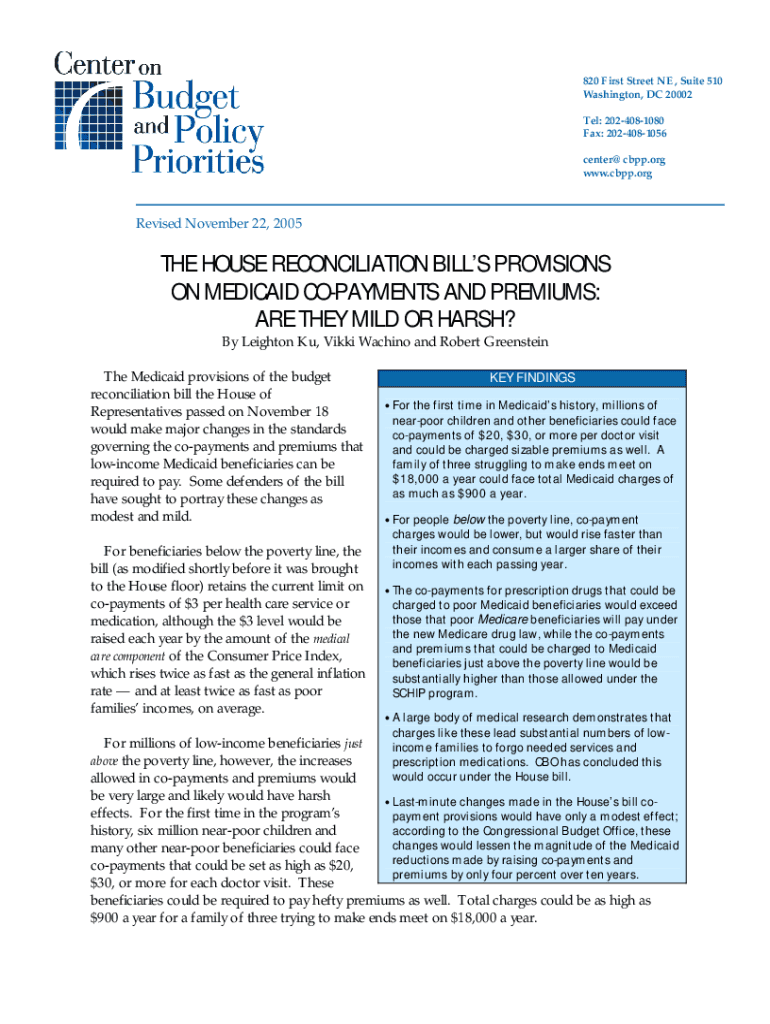 Center on Budget and Policy Priorities

820 First Street NE, Suite 510
Washington, DC 20002

Tel: 202-408-1080
Fax: 202-408-1056

center@cbpp.org
www.cbpp.org

Revised November 22, 2005

THE HOUSE RECONCILIATION BILL'S PROVISIONS ON MEDICAID CO-PAYMENTS AND PREMIUMS: ARE THEY MILD OR HARSH?

By Leighton Ku, Vikki Wachino and Robert Greenstein

The Medicaid provisions of the budget reconciliation bill the House of Representatives passed on November 18 would make major changes in the standards governing the co-payments and premiums that low-income Medicaid beneficiaries can be required to pay. Some defenders of the bill have sought to portray these changes as modest and mild.

For beneficiaries below the poverty line, the bill (as modified shortly before it was brought to the House floor) retains the current limit on co-payments of $3 per health care service or medication, although the $3 level would be raised each year by the amount of the medical care component of the Consumer Price Index, which rises twice as fast as the general inflation rate — and at least twice as fast as poor families' incomes, on average.

For millions of low-income beneficiaries just above the poverty line, however, the increases allowed in co-payments and premiums would be very large and likely would have harsh effects. For the first time in the program's history, six million near-poor children and many other near-poor beneficiaries could face co-payments that could be set as high as $20, $30, or more for each doctor visit. These beneficiaries could be required to pay hefty premiums as well. Total charges could be as high as $900 a year for a family of three trying to make ends meet on $18,000 a year.

KEY FINDINGS

• For the first time in Medicaid's history, millions of near-poor children and other beneficiaries could face co-payments of $20, $30, or more per doctor visit and could be charged sizable premiums as well. A family of three struggling to make ends meet on $18,000 a year could face total Medicaid charges of as much as $900 a year.

• For people below the poverty line, co-payment charges would be lower, but would rise faster than their incomes and consume a larger share of their incomes with each passing year.

• The co-payments for prescription drugs that could be charged to poor Medicaid beneficiaries would exceed those that poor Medicare beneficiaries will pay under the new Medicare drug law, while the co-payments and premiums that could be charged to Medicaid beneficiaries just above the poverty line would be substantially higher than those allowed under the SCHIP program.

• A large body of medical research demonstrates that charges like these lead substantial numbers of low-income families to forgo needed services and prescription medications. CBO has concluded this would occur under the House bill.

• Last-minute changes made in the House's bill co-payment provisions would have only a modest effect; according to the Congressional Budget Office, these changes would lessen the magnitude of the Medicaid reductions made by raising co-payments and premiums by only four percent over ten years.